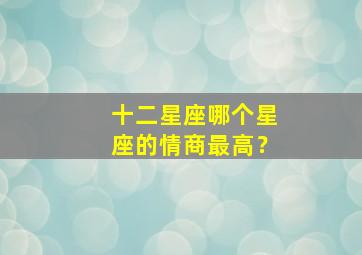 十二星座哪个星座的情商最高？